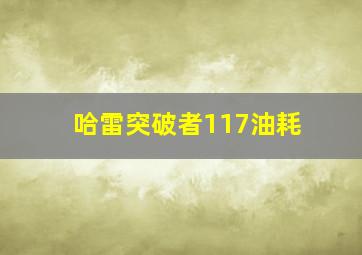 哈雷突破者117油耗